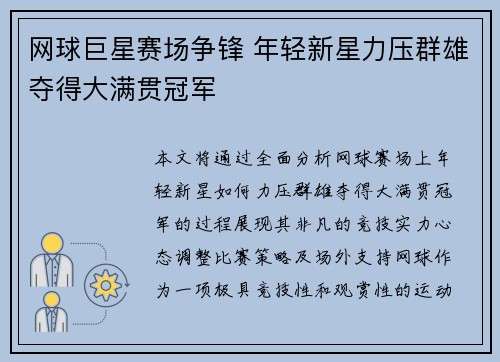 网球巨星赛场争锋 年轻新星力压群雄夺得大满贯冠军

本文将通过全面分析网球赛场上年轻新星如何力压群雄夺得大满贯冠军的过程展现其非凡的竞技实力心态调整比赛策略及场外支持网球作为一项极具竞技性和观赏性的运动